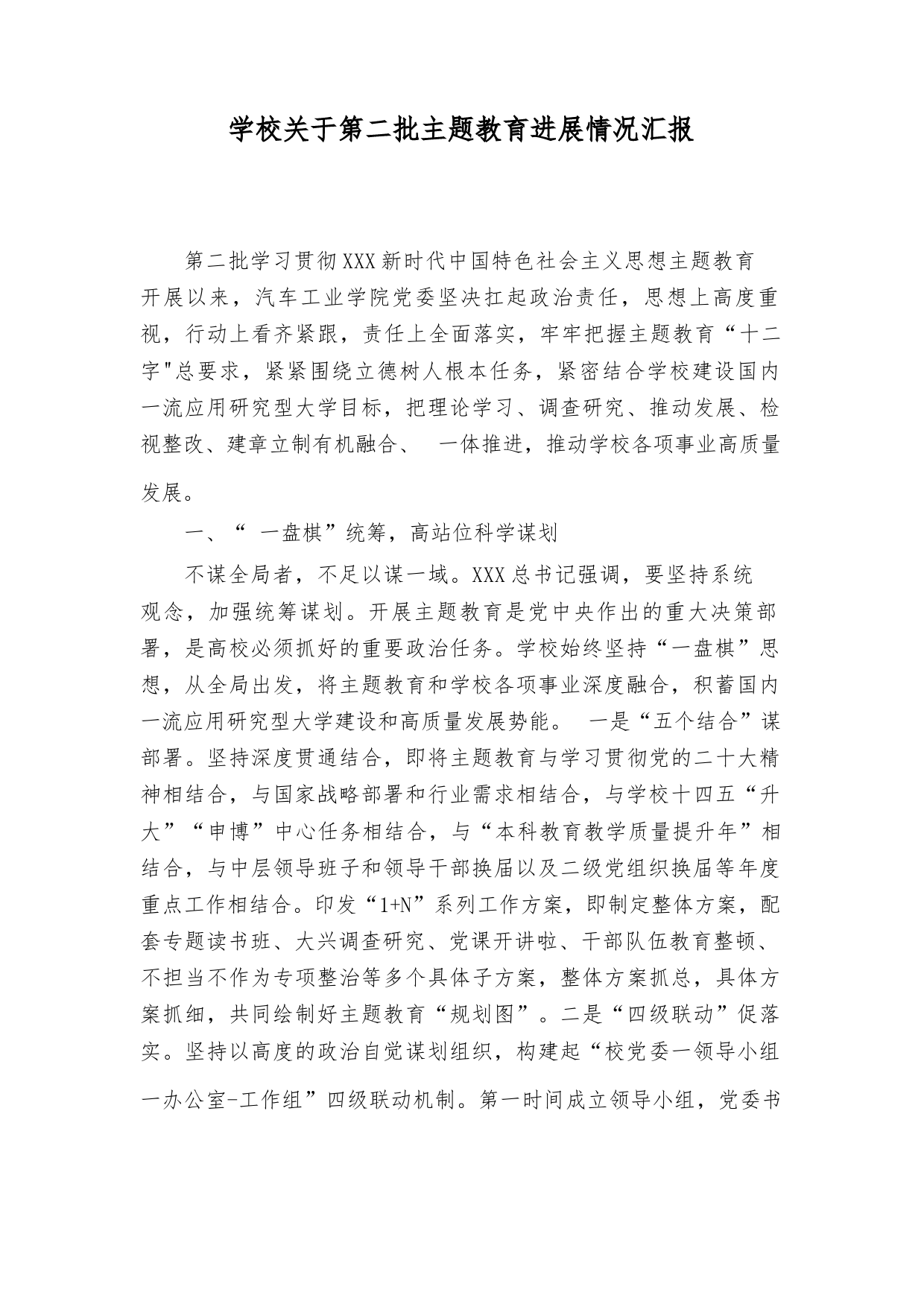 学校关于第二批主题教育进展情况汇报

第二批学习贯彻XXX新时代中国特色社会主义思想主题教育开展以来，汽车工业学院党委坚决扛起政治责任，思想上高度重视，行动上看齐紧跟，责任上全面落实，牢牢把握主题教育“十二字"总要求，紧紧围绕立德树人根本任务，紧密结合学校建设国内一流应用研究型大学目标，把理论学习、调查研究、推动发展、检视整改、建章立制有机融合、 一体推进，推动学校各项事业高质量发展。

一、“ 一盘棋”统筹，高站位科学谋划

不谋全局者，不足以谋一域。XXX总书记强调，要坚持系统观念，加强统筹谋划。开展主题教育是党中央作出的重大决策部署，是高校必须抓好的重要政治任务。学校始终坚持“一盘棋”思想，从全局出发，将主题教育和学校各项事业深度融合，积蓄国内一流应用研究型大学建设和高质量发展势能。 一是“五个结合”谋部署。坚持深度贯通结合，即将主题教育与学习贯彻党的二十大精神相结合，与国家战略部署和行业需求相结合，与学校十四五“升大”“申博”中心任务相结合，与“本科教育教学质量提升年”相结合，与中层领导班子和领导干部换届以及二级党组织换届等年度重点工作相结合。印发“1+N”系列工作方案，即制定整体方案，配套专题读书班、大兴调查研究、党课开讲啦、干部队伍教育整顿、不担当不作为专项整治等多个具体子方案，整体方案抓总，具体方案抓细，共同绘制好主题教育“规划图”。二是“四级联动”促落实。坚持以高度的政治自觉谋划组织，构建起“校党委一领导小组一办公室-工作组”四级联动机制。第一时间成立领导小组，党委书